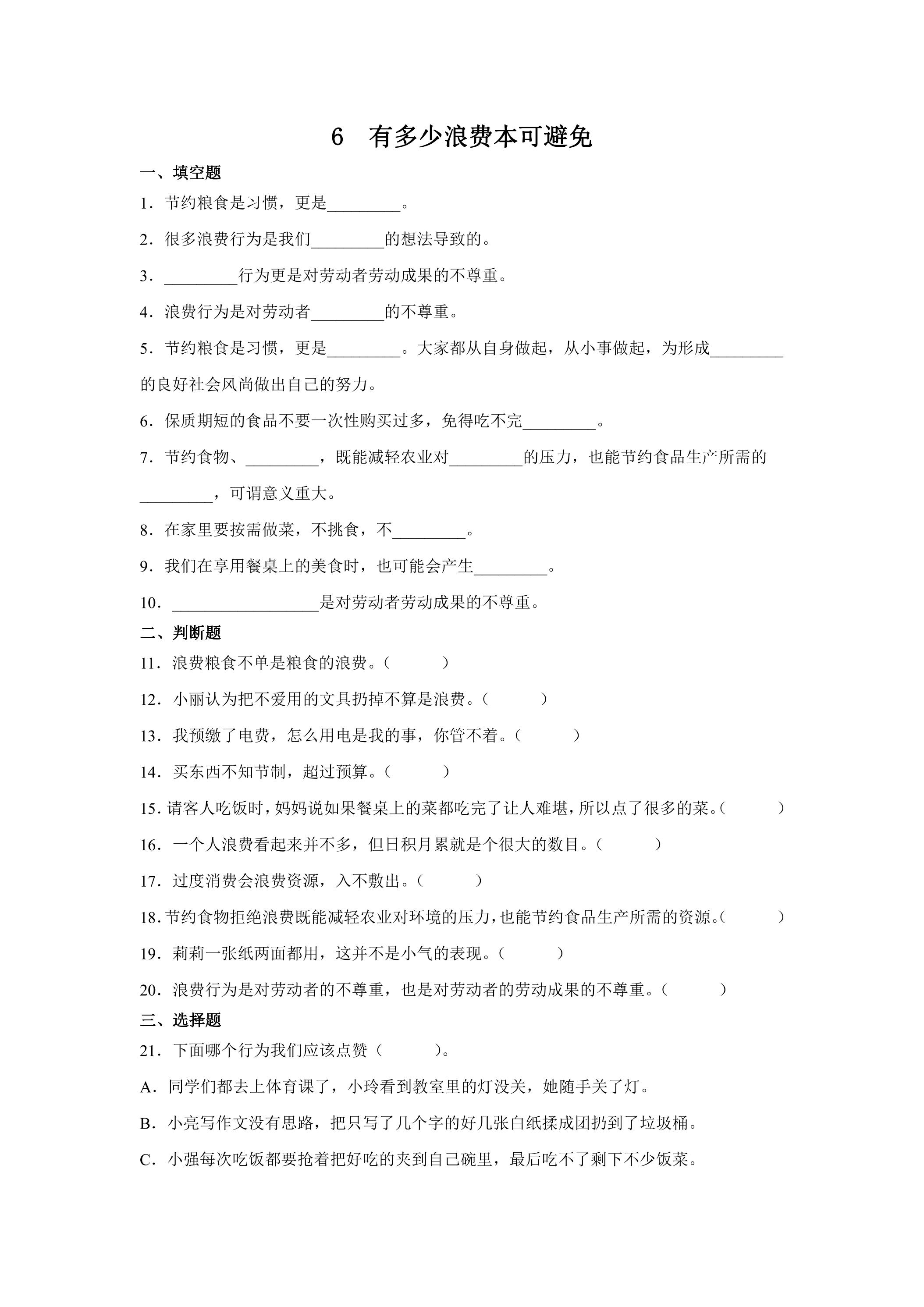 6 有多少浪费本可避免

一、填空题

1.节约粮食是习惯，更是____。

2.很多浪费行为是我们____的想法导致的。

3.____行为更是对劳动者劳动成果的不尊重。

4.浪费行为是对劳动者____的不尊重。

5.节约粮食是习惯，更是____。大家都从自身做起，从小事做起，为形成____的良好社会风尚做出自己的努力。

6.保质期短的食品不要一次性购买过多，免得吃不完____。

7.节约食物、____，既能减轻农业对____的压力，也能节约食品生产所需的____，可谓意义重大。

8.在家里要按需做菜，不挑食，不____。

9.我们在享用餐桌上的美食时，也可能会产生____。

10.____是对劳动者劳动成果的不尊重。

二、判断题

11.浪费粮食不单是粮食的浪费。(　　)

12.小丽认为把不爱用的文具扔掉不算是浪费。(　　)

13.我预缴了电费，怎么用电是我的事，你管不着。(　　)

14.买东西不知节制，超过预算。(　　)

15.请客人吃饭时，妈妈说如果餐桌上的菜都吃完了让人难堪，所以点了很多的菜。(　　)

16.一个人浪费看起来并不多，但日积月累就是个很大的数目。(　　)

17.过度消费会浪费资源，入不敷出。(　　)

18.节约食物拒绝浪费既能减轻农业对环境的压力，也能节约食品生产所需的资源。(　　)

19.莉莉一张纸两面都用，这并不是小气的表现。(　　)

20.浪费行为是对劳动者的不尊重，也是对劳动者的劳动成果的不尊重。(　　)

三、选择题

21.下面哪个行为我们应该点赞(　　)。

A.同学们都去上体育课了，小玲看到教室里的灯没关，她随手关了灯。

B.小亮写作文没有思路，把只写了几个字的好几张白纸揉成团扔到了垃圾桶。

C.小强每次吃饭都要抢着把好吃的夹到自己碗里，最后吃不了剩下不少饭菜。